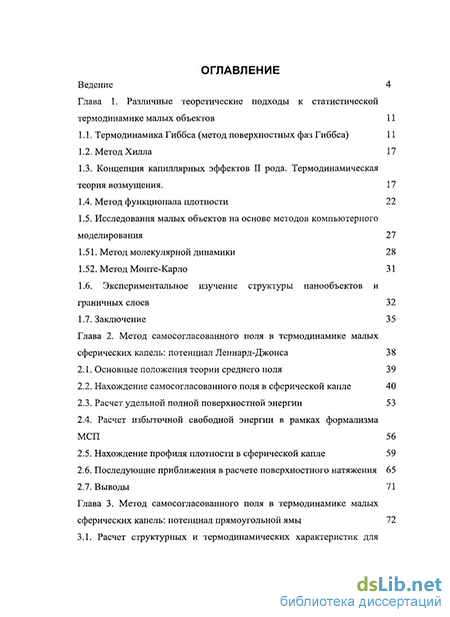 ОГЛАВЛЕНИЕ

Ведение 4

Глава 1. Различные теоретические подходы к статистической термодинамике малых объектов 11

1.1. Термодинамика Гиббса (метод поверхностных фаз Гиббса) 11

1.2. Метод Хилла 17

1.3. Концепция капиллярных эффектов II рода. Термодинамическая теория возмущения. 17

1.4. Метод функционала плотности 22

1.5. Исследования малых объектов на основе методов компьютерного моделирования 27

1.51. Метод молекулярной динамики 28

1.52. Метод Монте-Карло 31

1.6. Экспериментальное изучение структуры нанообъектов и граничных слоев 32

1.7. Заключение 35

Глава 2. Метод самосогласованного поля в термодинамике малых сферических капель: потенциал Леннард-Джонса 38

2.1. Основные положения теории среднего поля 39

2.2. Нахождение самосогласованного поля в сферической капле 40

2.3. Расчет удельной полной поверхностной энергии 53

2.4. Расчет избыточной свободной энергии в рамках формализма МСП 56

2.5. Нахождение профиля плотности в сферической капле 59

2.6. Последующие приближения в расчете поверхностного натяжения 65

2.7. Выводы 71

Глава 3. Метод самосогласованного поля в термодинамике малых сферических капель: потенциал прямоугольной ямы 72

3.1. Расчет структурных и термодинамических характеристик для

dsLib.net
библиотека диссертаций